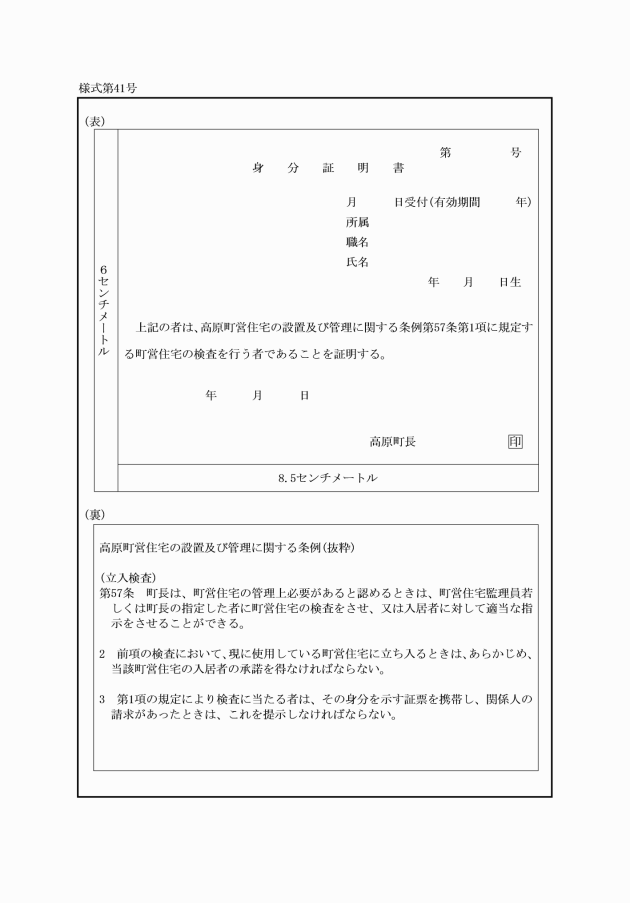 様式第41号

(表)

6センチメートル

第　　号

身　分　証　明　書

月　日受付(有効期間　年)

所属

職名

氏名

年　月　日生

上記の者は、高原町営住宅の設置及び管理に関する条例第57条第1項に規定する町営住宅の検査を行う者であることを証明する。

年　月　日

高原町長　印

8.5センチメートル

(裏)

高原町営住宅の設置及び管理に関する条例(抜粋)

(立入検査)

第57条　町長は、町営住宅の管理上必要があると認めるときは、町営住宅監理員若しくは町長の指定した者に町営住宅の検査をさせ、又は入居者に対して適当な指示をさせることができる。

2　前項の検査において、現に使用している町営住宅に立ち入るときは、あらかじめ、当該町営住宅の入居者の承諾を得なければならない。

3　第1項の規定により検査に当たる者は、その身分を示す証票を携帯し、関係人の請求があったときは、これを提示しなければならない。